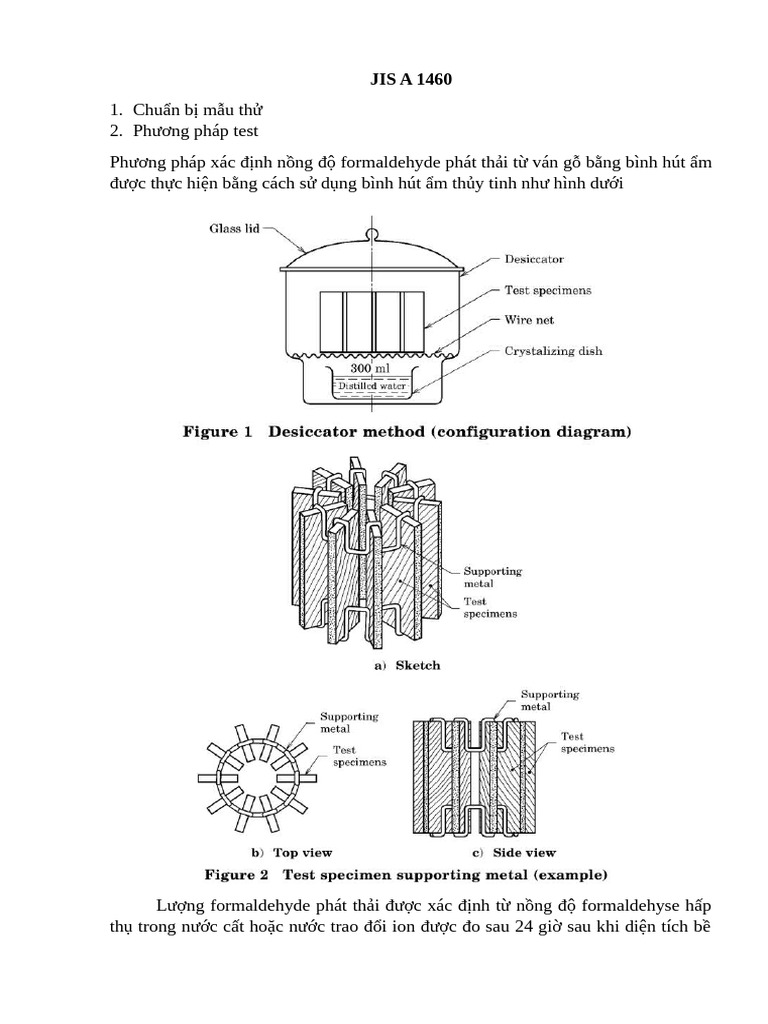 JIS A 1460

1. Chuẩn bị mẫu thử
2. Phương pháp test

Phương pháp xác định nồng độ formaldehyde phát thải từ ván gỗ bằng bình hút ẩm được thực hiện bằng cách sử dụng bình hút ẩm thủy tinh như hình dưới

Glass lid
Desiccator
Test specimens
Wire net
Crystalizing dish
300 ml
Distilled water

Figure 1 Desiccator method (configuration diagram)

Supporting metal
Test specimens
a) Sketch

Supporting metal
Test specimens
b) Top view

Supporting metal
Test specimens
c) Side view

Figure 2 Test specimen supporting metal (example)

Lượng formaldehyde phát thải được xác định từ nồng độ formaldehyse hấp thụ trong nước cất hoặc nước trao đổi ion được đo sau 24 giờ sau khi diện tích bề